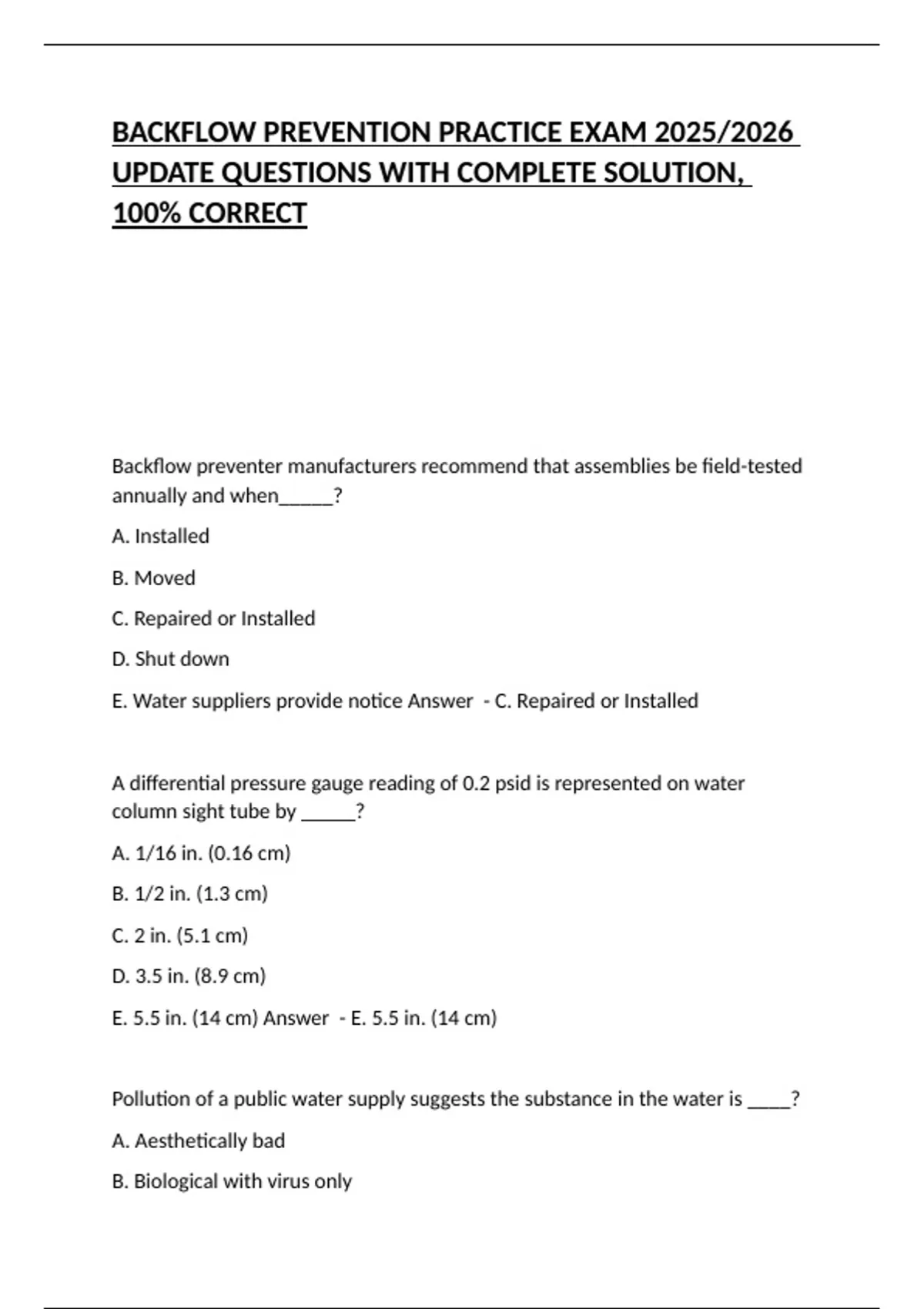 BACKFLOW PREVENTION PRACTICE EXAM 2025/2026 UPDATE QUESTIONS WITH COMPLETE SOLUTION, 100% CORRECT

Backflow preventer manufacturers recommend that assemblies be field-tested annually and when____?

A. Installed

B. Moved

C. Repaired or Installed

D. Shut down

E. Water suppliers provide notice Answer - C. Repaired or Installed

A differential pressure gauge reading of 0.2 psid is represented on water column sight tube by ____?

A. 1/16 in. (0.16 cm)

B. 1/2 in. (1.3 cm)

C. 2 in. (5.1 cm)

D. 3.5 in. (8.9 cm)

E. 5.5 in. (14 cm) Answer - E. 5.5 in. (14 cm)

Pollution of a public water supply suggests the substance in the water is ____?

A. Aesthetically bad

B. Biological with virus only